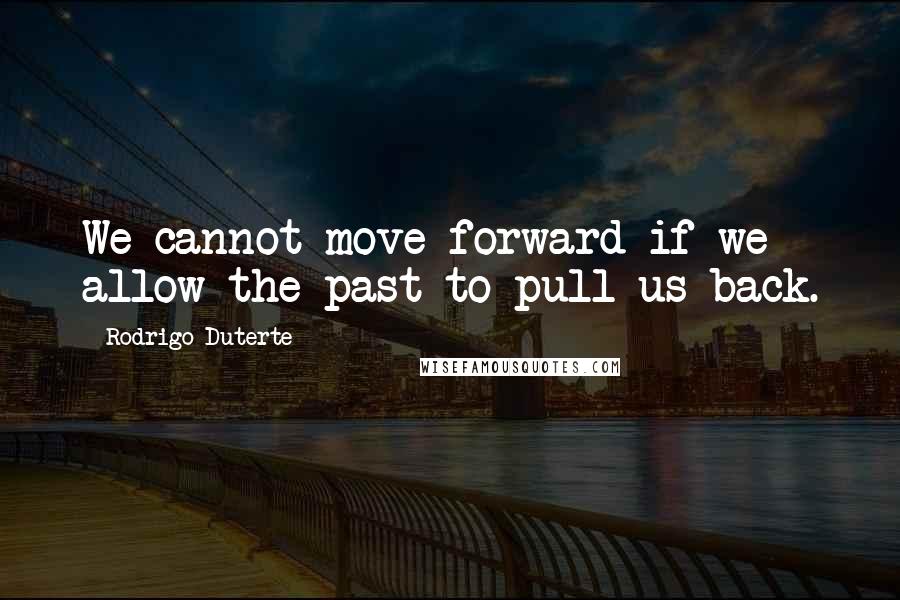 We cannot move forward if we allow the past to pull us back.

Rodrigo Duterte

WISEFAMOUSQUOTES.COM